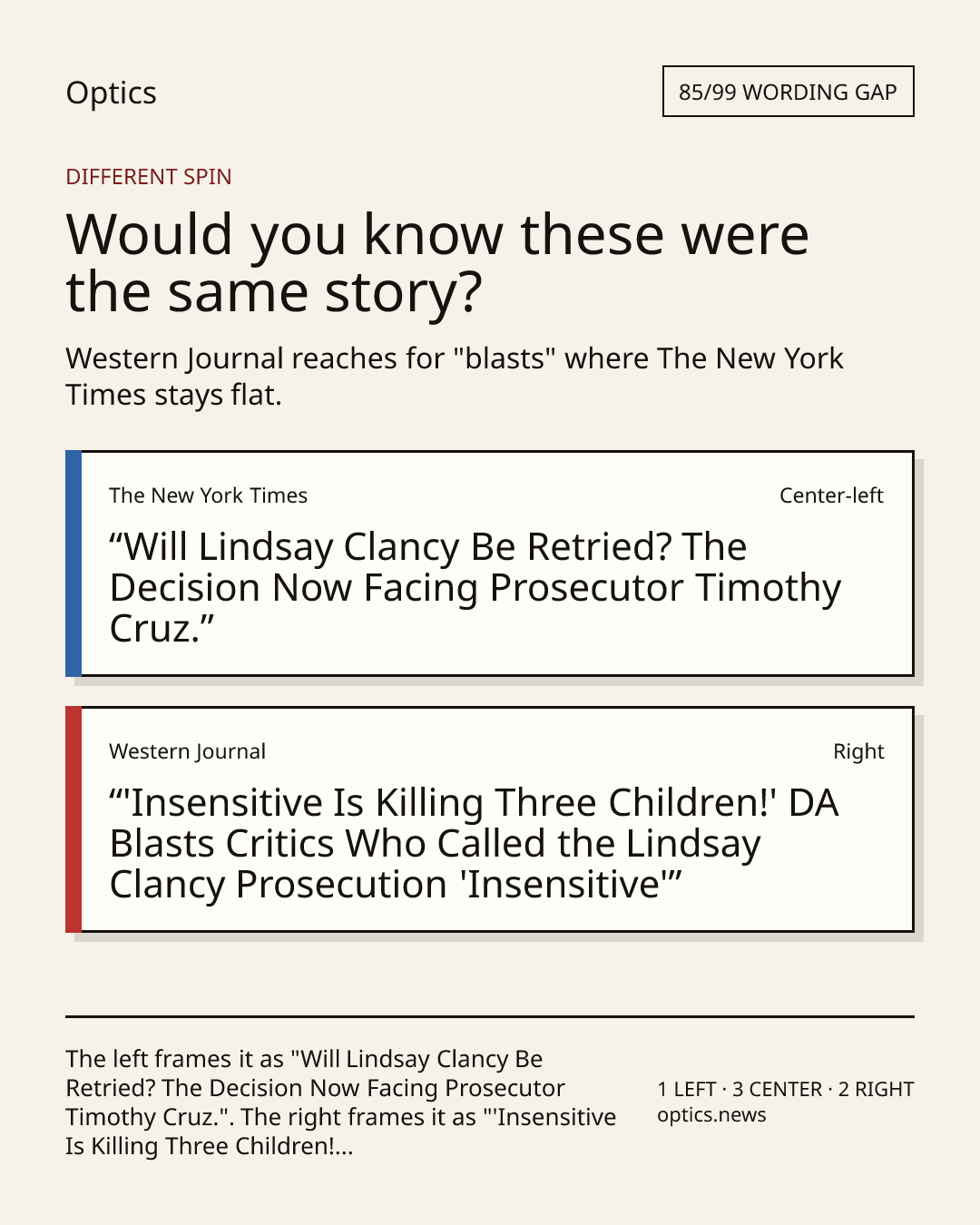 Optics

85/99 WORDING GAP

DIFFERENT SPIN

Would you know these were the same story?

Western Journal reaches for "blasts" where The New York Times stays flat.

The New York Times

Center-left

"Will Lindsay Clancy Be Retried? The Decision Now Facing Prosecutor Timothy Cruz."

Western Journal

Right

"'Insensitive Is Killing Three Children!' DA Blasts Critics Who Called the Lindsay Clancy Prosecution 'Insensitive'"

The left frames it as "Will Lindsay Clancy Be Retried? The Decision Now Facing Prosecutor Timothy Cruz.". The right frames it as "'Insensitive Is Killing Three Children!...

1 LEFT · 3 CENTER · 2 RIGHT
optics.news